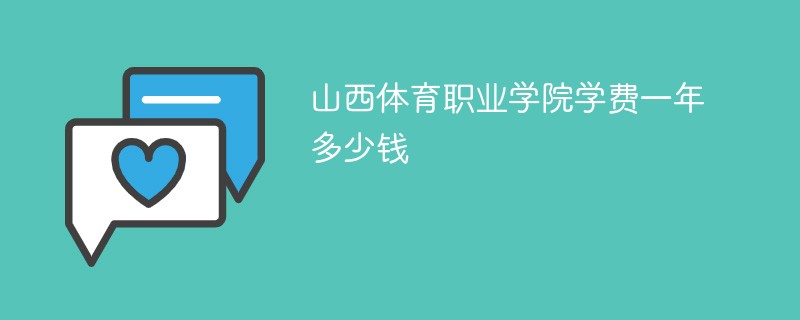 山西体育职业学院学费一年多少钱